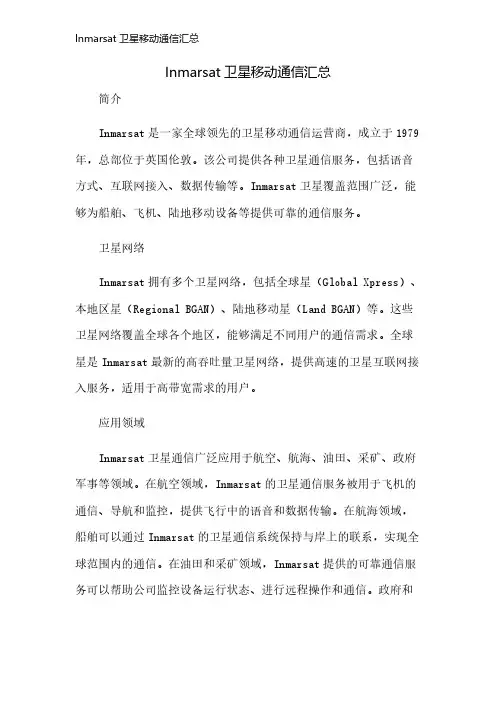 Inmarsat 卫星移动通信汇总

Inmarsat 卫星移动通信汇总

简介

Inmarsat 是一家全球领先的卫星移动通信运营商，成立于 1979 年，总部位于英国伦敦。该公司提供各种卫星通信服务，包括语音方式、互联网接入、数据传输等。Inmarsat 卫星覆盖范围广泛，能够为船舶、飞机、陆地移动设备等提供可靠的通信服务。

卫星网络

Inmarsat 拥有多个卫星网络，包括全球星（Global Xpress）、本地区星（Regional BGAN）、陆地移动星（Land BGAN）等。这些卫星网络覆盖全球各个地区，能够满足不同用户的通信需求。全球星是 Inmarsat 最新的高吞吐量卫星网络，提供高速的卫星互联网接入服务，适用于高带宽需求的用户。

应用领域

Inmarsat 卫星通信广泛应用于航空、航海、油田、采矿、政府军事等领域。在航空领域，Inmarsat 的卫星通信服务被用于飞机的通信、导航和监控，提供飞行中的语音和数据传输。在航海领域，船舶可以通过 Inmarsat 的卫星通信系统保持与岸上的联系，实现全球范围内的通信。在油田和采矿领域，Inmarsat 提供的可靠通信服务可以帮助公司监控设备运行状态、进行远程操作和通信。政府和